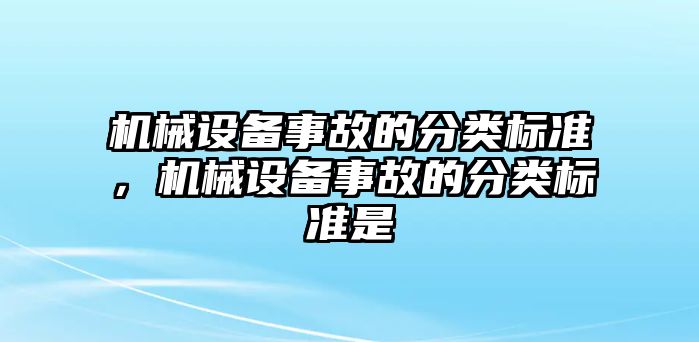 机械设备事故的分类标准，机械设备事故的分类标准是